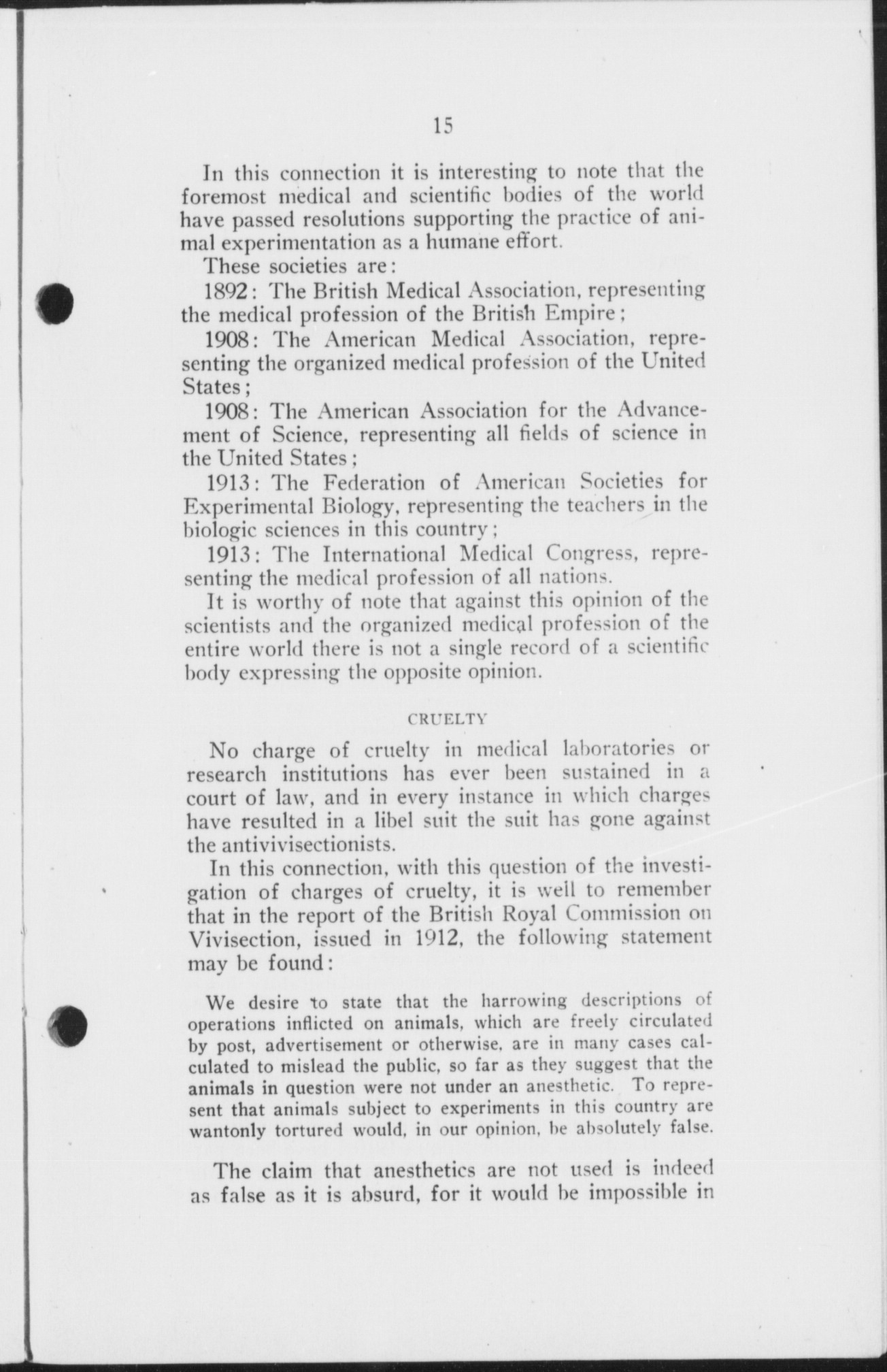 15

In this connection it is interesting to note that the foremost medical and scientific bodies of the world have passed resolutions supporting the practice of animal experimentation as a humane effort.

These societies are:

1892: The British Medical Association, representing the medical profession of the British Empire;

1908: The American Medical Association, representing the organized medical profession of the United States;

1908: The American Association for the Advancement of Science, representing all fields of science in the United States;

1913: The Federation of American Societies for Experimental Biology, representing the teachers in the biologic sciences in this country;

1913: The International Medical Congress, representing the medical profession of all nations.

It is worthy of note that against this opinion of the scientists and the organized medical profession of the entire world there is not a single record of a scientific body expressing the opposite opinion.

CRUELTY

No charge of cruelty in medical laboratories or research institutions has ever been sustained in a court of law, and in every instance in which charges have resulted in a libel suit the suit has gone against the antivivisectionists.

In this connection, with this question of the investigation of charges of cruelty, it is well to remember that in the report of the British Royal Commission on Vivisection, issued in 1912, the following statement may be found:

We desire to state that the harrowing descriptions of operations inflicted on animals, which are freely circulated by post, advertisement or otherwise, are in many cases calculated to mislead the public, so far as they suggest that the animals in question were not under an anesthetic. To represent that animals subject to experiments in this country are wantonly tortured would, in our opinion, be absolutely false.

The claim that anesthetics are not used is indeed as false as it is absurd, for it would be impossible in